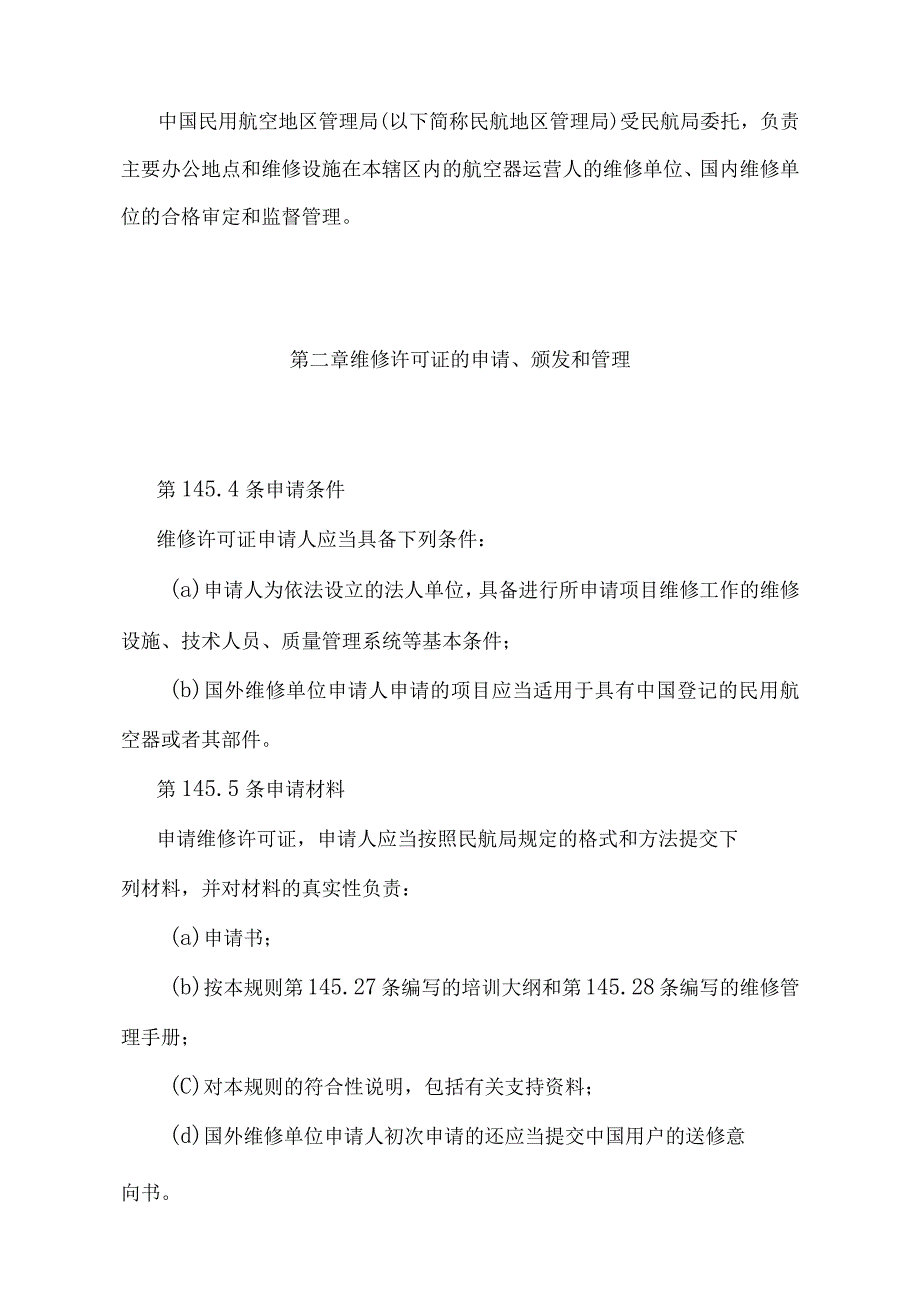 中国民用航空地区管理局(以下简称民航地区管理局)受民航局委托，负责主要办公地点和维修设施在本辖区内的航空器运营人的维修单位、国内维修单位的合格审定和监督管理。

第二章维修许可证的申请、颁发和管理

第145.4条申请条件

维修许可证申请人应当具备下列条件：

(a)申请人为依法设立的法人单位，具备进行所申请项目维修工作的维修设施、技术人员、质量管理系统等基本条件；

(b)国外维修单位申请人申请的项目应当适用于具有中国登记的民用航空器或者其部件。

第145.5条申请材料

申请维修许可证，申请人应当按照民航局规定的格式和方法提交下列材料，并对材料的真实性负责：

(a)申请书；

(b)按本规则第145.27条编写的培训大纲和第145.28条编写的维修管理手册；

(C)对本规则的符合性说明，包括有关支持资料；

(d)国外维修单位申请人初次申请的还应当提交中国用户的送修意向书。